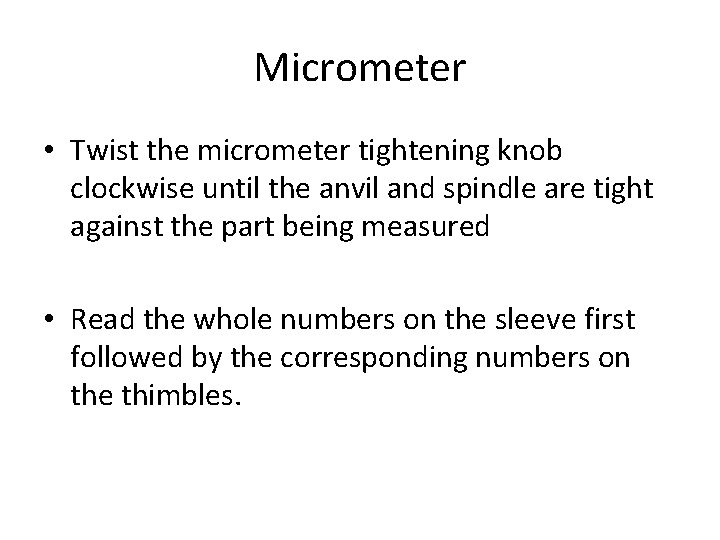 Micrometer

• Twist the micrometer tightening knob clockwise until the anvil and spindle are tight against the part being measured

• Read the whole numbers on the sleeve first followed by the corresponding numbers on the thimbles.